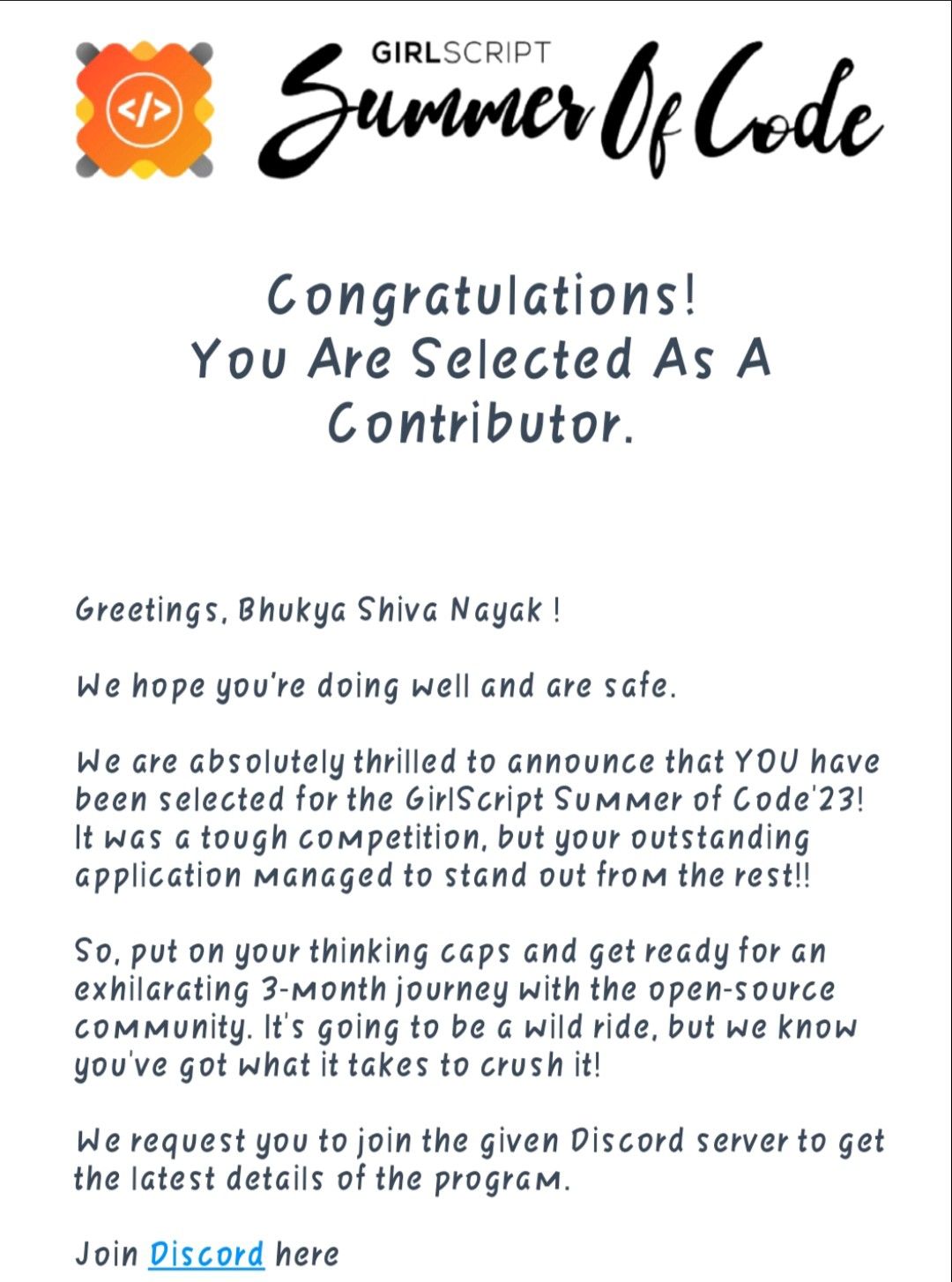 </>

GIRLSCRIPT
Summer Of Code

Congratulations!
You Are Selected As A Contributor.

Greetings, Bhukya Shiva Nayak !

We hope you're doing well and are safe.

We are absolutely thrilled to announce that YOU have been selected for the GirlScript Summer of Code'23! It was a tough competition, but your outstanding application managed to stand out from the rest!!

So, put on your thinking caps and get ready for an exhilarating 3-month journey with the open-source community. It's going to be a wild ride, but we know you've got what it takes to crush it!

We request you to join the given Discord server to get the latest details of the program.

Join Discord here